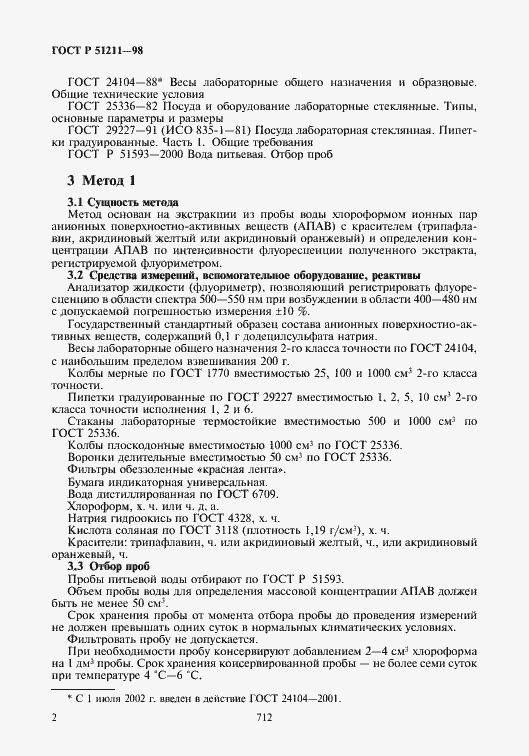 ГОСТ Р 51211—98

ГОСТ 24104—88* Весы лабораторные общего назначения и образцовые. Общие технические условия

ГОСТ 25336—82 Посуда и оборудование лабораторные стеклянные. Типы, основные параметры и размеры

ГОСТ 29227—91 (ИСО 835-1—81) Посуда лабораторная стеклянная. Пипетки градуированные. Часть 1. Общие требования

ГОСТ Р 51593—2000 Вода питьевая. Отбор проб

3 Метод 1

3.1 Сущность метода

Метод основан на экстракции из пробы воды хлороформом ионных пар анионных поверхностно-активных веществ (АПАВ) с красителем (трипафлавин, акридиновый желтый или акридиновый оранжевый) и определении концентрации АПАВ по интенсивности флуоресценции полученного экстракта, регистрируемой флуориметром.

3.2 Средства измерений, вспомогательное оборудование, реактивы

Анализатор жидкости (флуориметр), позволяющий регистрировать флуоресценцию в области спектра 500—550 нм при возбуждении в области 400—480 нм с допускаемой погрешностью измерения ±10 %.

Государственный стандартный образец состава анионных поверхностно-активных веществ, содержащий 0,1 г додецилсульфата натрия.

Весы лабораторные общего назначения 2-го класса точности по ГОСТ 24104, с наибольшим пределом взвешивания 200 г.

Колбы мерные по ГОСТ 1770 вместимостью 25, 100 и 1000 см$^3$ 2-го класса точности.

Пипетки градуированные по ГОСТ 29227 вместимостью 1, 2, 5, 10 см$^3$ 2-го класса точности исполнения 1, 2 и 6.

Стаканы лабораторные термостойкие вместимостью 500 и 1000 см$^3$ по ГОСТ 25336.

Колбы плоскодонные вместимостью 1000 см$^3$ по ГОСТ 25336.

Воронки делительные вместимостью 50 см$^3$ по ГОСТ 25336.

Фильтры обеззоленные «красная лента».

Бумага индикаторная универсальная.

Вода дистиллированная по ГОСТ 6709.

Хлороформ, х. ч. или ч. д. а.

Натрия гидроокись по ГОСТ 4328, х. ч.

Кислота соляная по ГОСТ 3118 (плотность 1,19 г/см$^3$), х. ч.

Красители: трипафлавин, ч. или акридиновый желтый, ч., или акридиновый оранжевый, ч.

3.3 Отбор проб

Пробы питьевой воды отбирают по ГОСТ Р 51593.

Объем пробы воды для определения массовой концентрации АПАВ должен быть не менее 50 см$^3$.

Срок хранения пробы от момента отбора пробы до проведения измерений не должен превышать одних суток в нормальных климатических условиях.

Фильтровать пробу не допускается.

При необходимости пробу консервируют добавлением 2—4 см$^3$ хлороформа на 1 дм$^3$ пробы. Срок хранения консервированной пробы — не более семи суток при температуре 4 °С—6 °С.

* С 1 июля 2002 г. введен в действие ГОСТ 24104—2001.

2

712